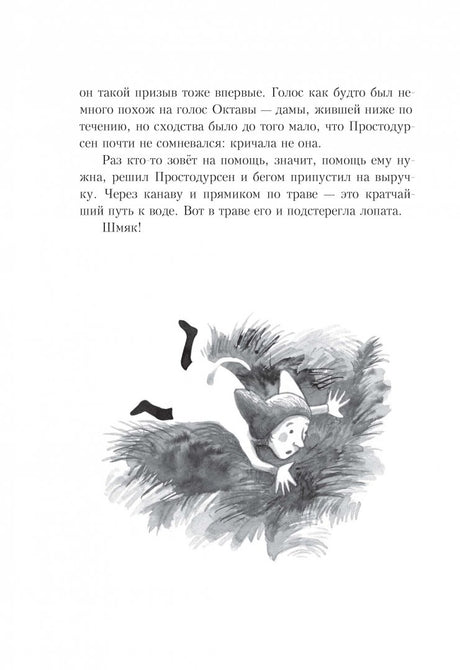 он такой призыв тоже впервые. Голос как будто был немного похож на голос Октавы — дамы, жившей ниже по течению, но сходства было до того мало, что Простодурсен почти не сомневался: кричала не она.

Раз кто-то зовёт на помощь, значит, помощь ему нужна, решил Простодурсен и бегом припустил на выручку. Через канаву и прямиком по траве — это кратчайший путь к воде. Вот в траве его и подстерегла лопата.

Шмяк!